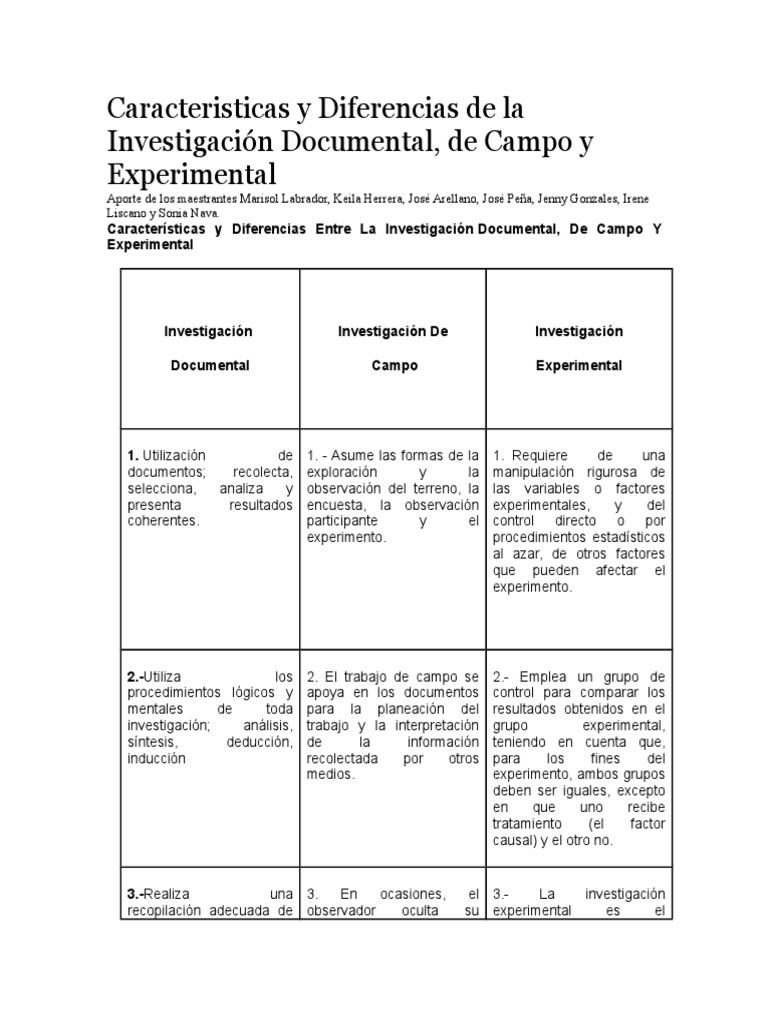 Caracteristicas y Diferencias de la Investigación Documental, de Campo y Experimental

Aporte de los maestrantes Marisol Labrador, Keila Herrera, José Arellano, José Peña, Jenny Gonzales, Irene Liscano y Sonia Nava.

Características y Diferencias Entre La Investigación Documental, De Campo Y Experimental

| Investigación Documental | Investigación De Campo | Investigación Experimental |
|---|---|---|
| 1. Utilización de documentos; recolecta, selecciona, analiza y presenta resultados coherentes. | 1. - Asume las formas de la exploración y la observación del terreno, la encuesta, la observación participante y el experimento. | 1. Requiere de una manipulación rigurosa de las variables o factores experimentales, y del control directo o por procedimientos estadísticos al azar, de otros factores que pueden afectar el experimento. |
| 2.-Utiliza los procedimientos lógicos y mentales de toda investigación; análisis, síntesis, deducción, inducción | 2. El trabajo de campo se apoya en los documentos para la planeación del trabajo y la interpretación de la información recolectada por otros medios. | 2.- Emplea un grupo de control para comparar los resultados obtenidos en el grupo experimental, teniendo en cuenta que, para los fines del experimento, ambos grupos deben ser iguales, excepto en que uno recibe tratamiento (el factor causal) y el otro no. |
| 3.-Realiza una recopilación adecuada de | 3. En ocasiones, el observador oculta su | 3.- La investigación experimental es el |